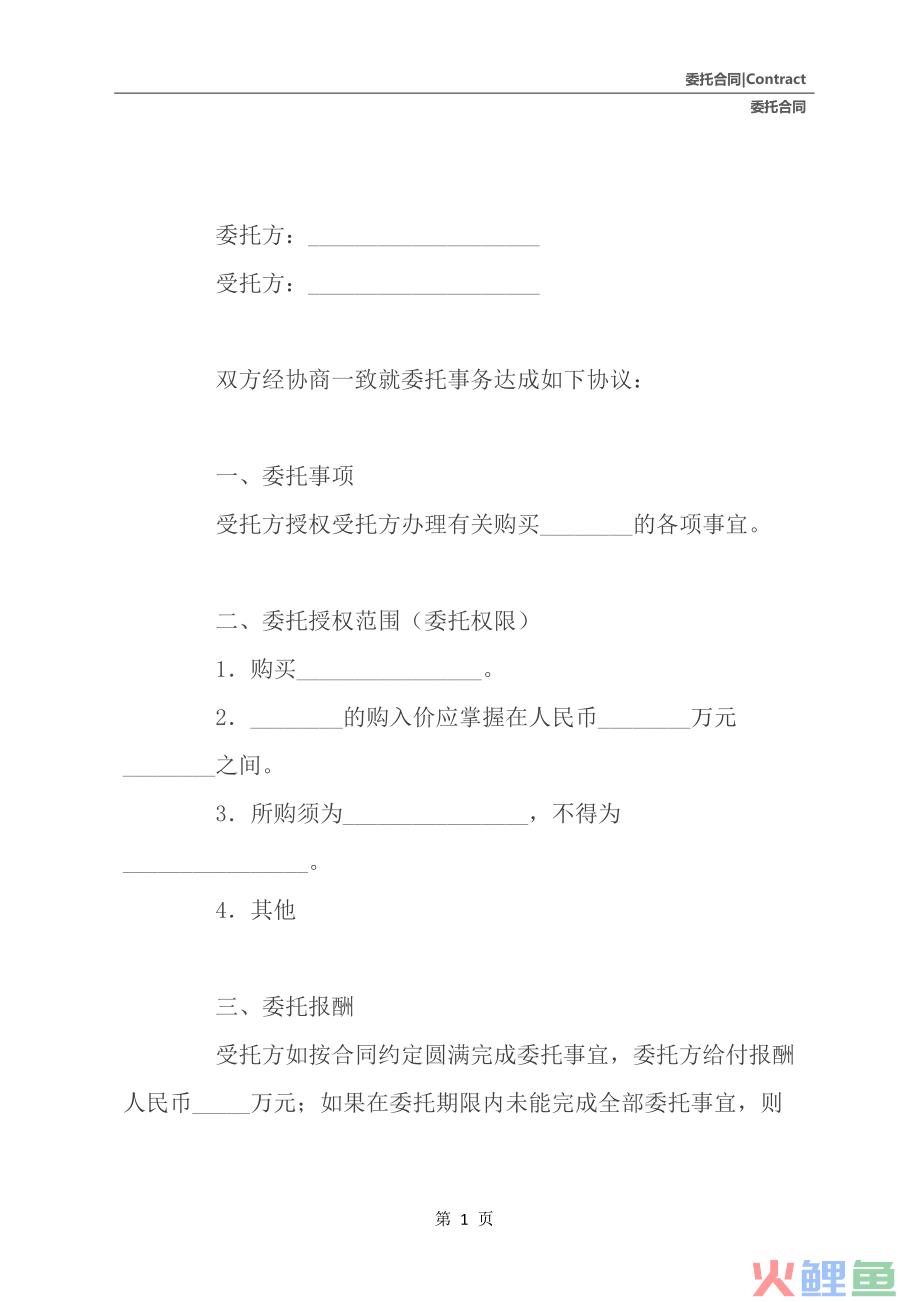 委托合同|Contract
委托合同

委托方：____________________

受托方：____________________

双方经协商一致就委托事务达成如下协议：

一、委托事项

受托方授权受托方办理有关购买________的各项事宜。

二、委托授权范围（委托权限）

1．购买________________。

2．________的购入价应掌握在人民币________万元________之间。

3．所购须为________________，不得为________________。

4．其他

三、委托报酬

受托方如按合同约定圆满完成委托事宜，委托方给付报酬人民币_____万元；如果在委托期限内未能完成全部委托事宜，则

第 1 页

火鲤鱼